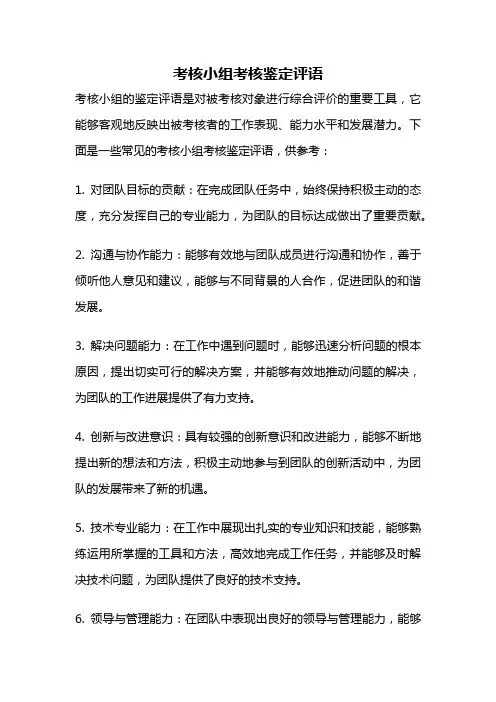 考核小组考核鉴定评语

考核小组的鉴定评语是对被考核对象进行综合评价的重要工具，它能够客观地反映出被考核者的工作表现、能力水平和发展潜力。下面是一些常见的考核小组考核鉴定评语，供参考：

1. 对团队目标的贡献：在完成团队任务中，始终保持积极主动的态度，充分发挥自己的专业能力，为团队的目标达成做出了重要贡献。

2. 沟通与协作能力：能够有效地与团队成员进行沟通和协作，善于倾听他人意见和建议，能够与不同背景的人合作，促进团队的和谐发展。

3. 解决问题能力：在工作中遇到问题时，能够迅速分析问题的根本原因，提出切实可行的解决方案，并能够有效地推动问题的解决，为团队的工作进展提供了有力支持。

4. 创新与改进意识：具有较强的创新意识和改进能力，能够不断地提出新的想法和方法，积极主动地参与到团队的创新活动中，为团队的发展带来了新的机遇。

5. 技术专业能力：在工作中展现出扎实的专业知识和技能，能够熟练运用所掌握的工具和方法，高效地完成工作任务，并能够及时解决技术问题，为团队提供了良好的技术支持。

6. 领导与管理能力：在团队中表现出良好的领导与管理能力，能够